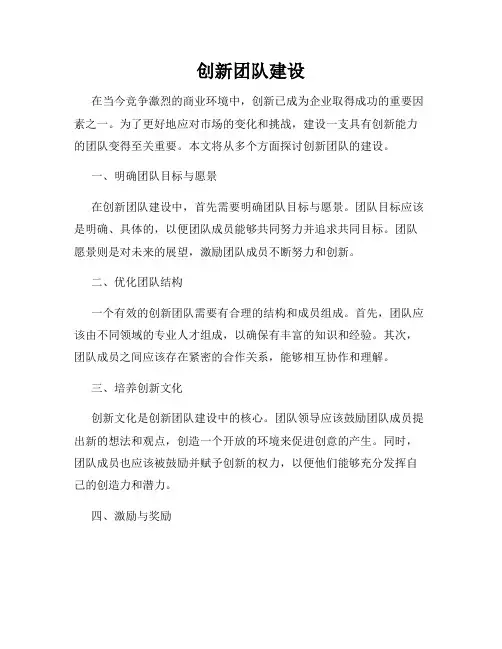 创新团队建设

在当今竞争激烈的商业环境中，创新已成为企业取得成功的重要因素之一。为了更好地应对市场的变化和挑战，建设一支具有创新能力的团队变得至关重要。本文将从多个方面探讨创新团队的建设。

一、明确团队目标与愿景

在创新团队建设中，首先需要明确团队目标与愿景。团队目标应该是明确、具体的，以便团队成员能够共同努力并追求共同目标。团队愿景则是对未来的展望，激励团队成员不断努力和创新。

二、优化团队结构

一个有效的创新团队需要有合理的结构和成员组成。首先，团队应该由不同领域的专业人才组成，以确保有丰富的知识和经验。其次，团队成员之间应该存在紧密的合作关系，能够相互协作和理解。

三、培养创新文化

创新文化是创新团队建设中的核心。团队领导应该鼓励团队成员提出新的想法和观点，创造一个开放的环境来促进创意的产生。同时，团队成员也应该被鼓励并赋予创新的权力，以便他们能够充分发挥自己的创造力和潜力。

四、激励与奖励